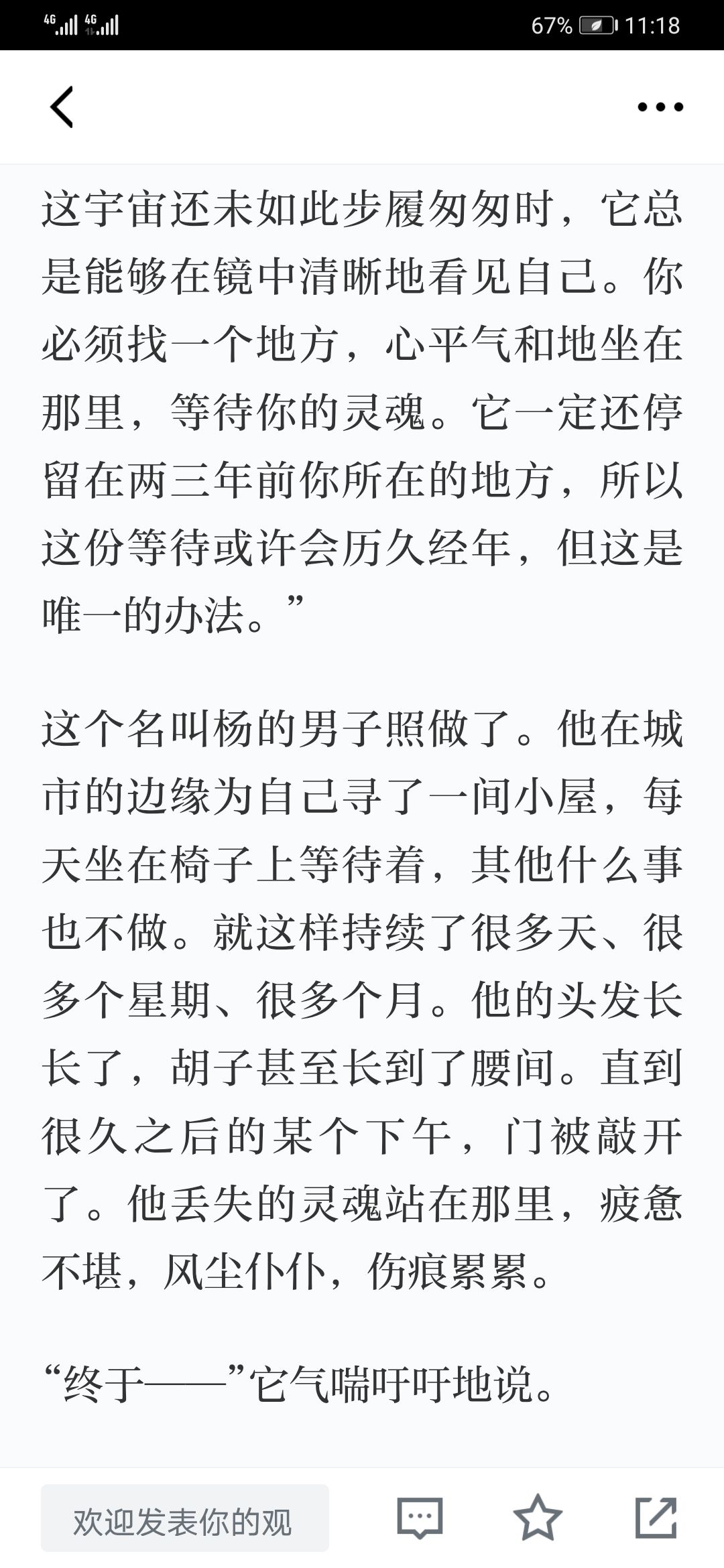 4G 4G 67% 11:18

这宇宙还未如此步履匆匆时，它总是能够在镜中清晰地看见自己。你必须找一个地方，心平气和地坐在那里，等待你的灵魂。它一定还停留在两三年前你所在的地方，所以这份等待或许会历久经年，但这是唯一的办法。”

这个名叫杨的男子照做了。他在城市的边缘为自己寻了一间小屋，每天坐在椅子上等待着，其他什么事也不做。就这样持续了很多天、很多个星期、很多个月。他的头发长长了，胡子甚至长到了腰间。直到很久之后的某个下午，门被敲开了。他丢失的灵魂站在那里，疲惫不堪，风尘仆仆，伤痕累累。

“终于——”它气喘吁吁地说。

欢迎发表你的观